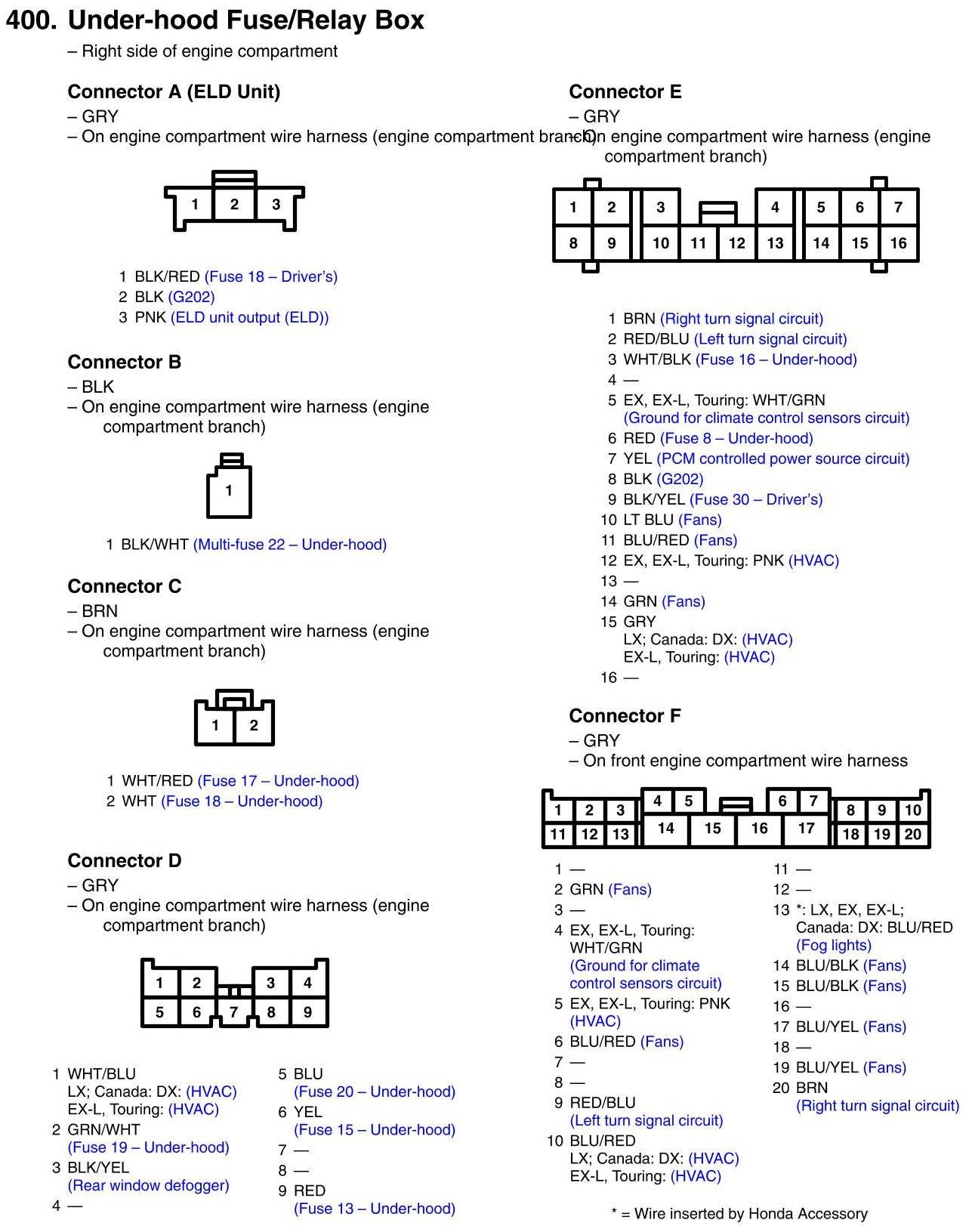 400. Under-hood Fuse/Relay Box
– Right side of engine compartment

Connector A (ELD Unit)
– GRY
– On engine compartment wire harness (engine compartment branch)

1 2 3

1 BLK/RED (Fuse 18 – Driver's)
2 BLK (G202)
3 PNK (ELD unit output (ELD))

Connector B
– BLK
– On engine compartment wire harness (engine compartment branch)

1

1 BLK/WHT (Multi-fuse 22 – Under-hood)

Connector C
– BRN
– On engine compartment wire harness (engine compartment branch)

1 2

1 WHT/RED (Fuse 17 – Under-hood)
2 WHT (Fuse 18 – Under-hood)

Connector D
– GRY
– On engine compartment wire harness (engine compartment branch)

1 2 3 4
5 6 7 8 9

1 WHT/BLU
LX; Canada: DX: (HVAC)
EX-L, Touring: (HVAC)
2 GRN/WHT
(Fuse 19 – Under-hood)
3 BLK/YEL
(Rear window defogger)
4 —

5 BLU
(Fuse 20 – Under-hood)
6 YEL
(Fuse 15 – Under-hood)
7 —
8 —
9 RED
(Fuse 13 – Under-hood)

Connector E
– GRY
– On engine compartment wire harness (engine compartment branch)

1 2 3 4 5 6 7
8 9 10 11 12 13 14 15 16

1 BRN (Right turn signal circuit)
2 RED/BLU (Left turn signal circuit)
3 WHT/BLK (Fuse 16 – Under-hood)
4 —
5 EX, EX-L, Touring: WHT/GRN
(Ground for climate control sensors circuit)
6 RED (Fuse 8 – Under-hood)
7 YEL (PCM controlled power source circuit)
8 BLK (G202)
9 BLK/YEL (Fuse 30 – Driver's)
10 LT BLU (Fans)
11 BLU/RED (Fans)
12 EX, EX-L, Touring: PNK (HVAC)
13 —
14 GRN (Fans)
15 GRY
LX; Canada: DX: (HVAC)
EX-L, Touring: (HVAC)
16 —

Connector F
– GRY
– On front engine compartment wire harness

1 2 3 4 5 6 7 8 9 10
11 12 13 14 15 16 17 18 19 20

1 —
2 GRN (Fans)
3 —
4 EX, EX-L, Touring:
WHT/GRN
(Ground for climate control sensors circuit)
5 EX, EX-L, Touring: PNK
(HVAC)
6 BLU/RED (Fans)
7 —
8 —
9 RED/BLU
(Left turn signal circuit)
10 BLU/RED
LX; Canada: DX: (HVAC)
EX-L, Touring: (HVAC)

11 —
12 —
13 *: LX, EX, EX-L;
Canada: DX: BLU/RED
(Fog lights)
14 BLU/BLK (Fans)
15 BLU/BLK (Fans)
16 —
17 BLU/YEL (Fans)
18 —
19 BLU/YEL (Fans)
20 BRN
(Right turn signal circuit)

* = Wire inserted by Honda Accessory